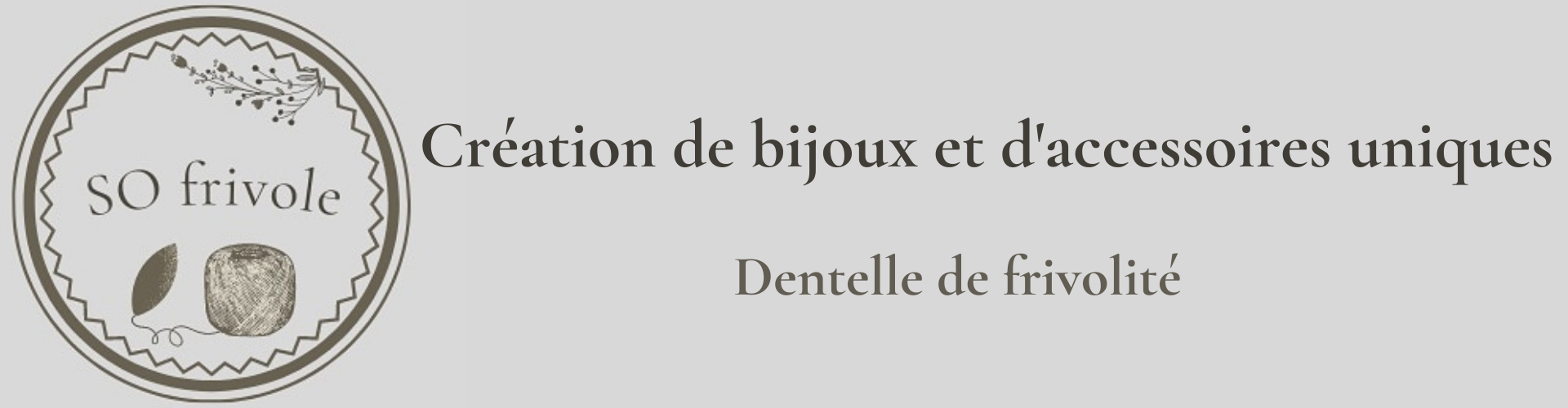 SO frivole

Création de bijoux et d'accessoires uniques

Dentelle de frivolité